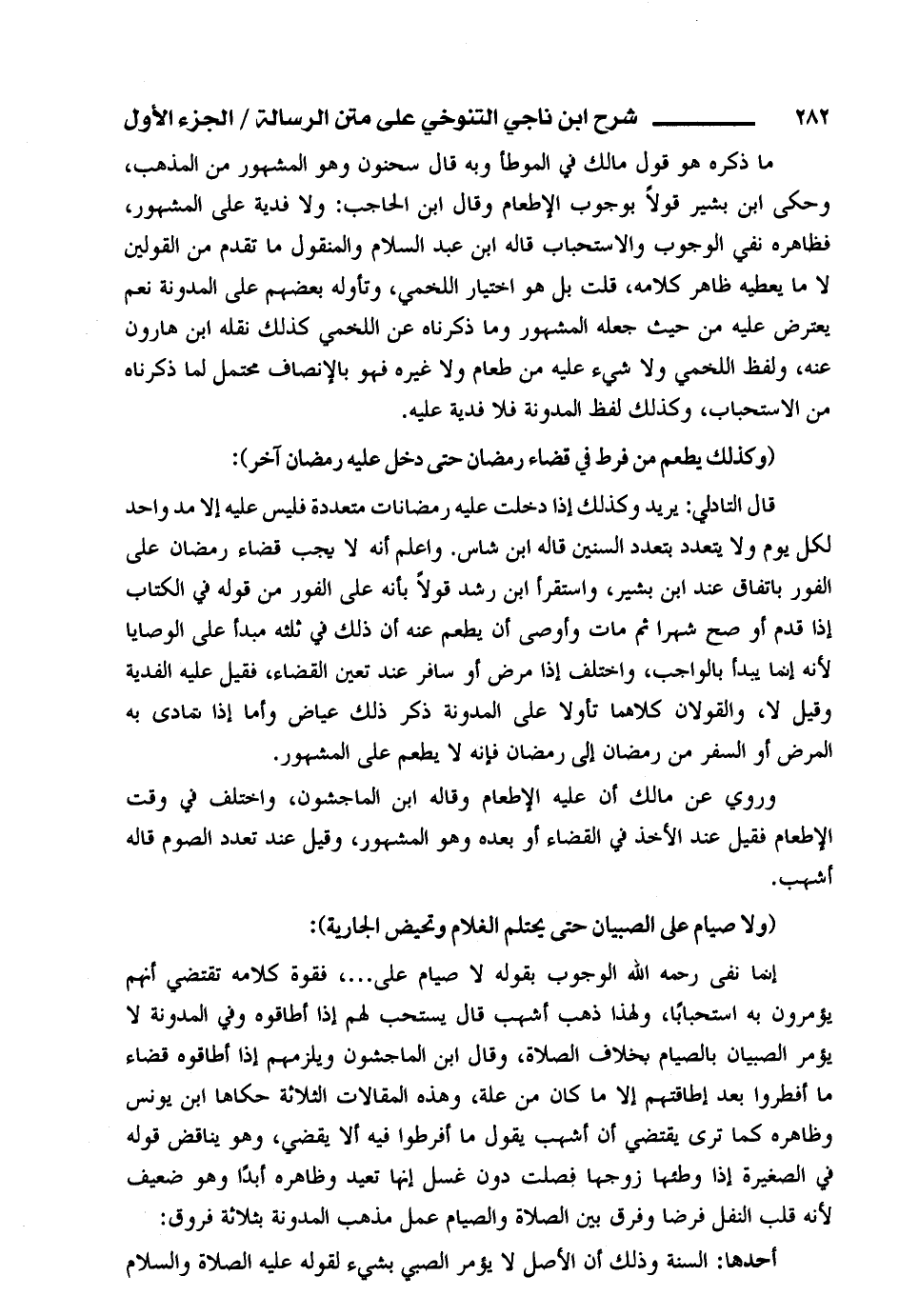 ٢٨٢ شرح ابن ناجي التنوخي على متن الرسالة / الجزء الأول

ما ذكره هو قول مالك في الموطأ وبه قال سحنون وهو المشهور من المذهب، وحكى ابن بشير قولاً بوجوب الإطعام وقال ابن الحاجب: ولا فدية على المشهور، فظاهره نفي الوجوب والاستحباب قاله ابن عبد السلام والمنقول ما تقدم من القولين لا ما يعطيه ظاهر كلامه، قلت بل هو اختيار اللخمي، وتأوله بعضهم على المدونة نعم يعترض عليه من حيث جعله المشهور وما ذكرناه عن اللخمي كذلك نقله ابن هارون عنه، ولفظ اللخمي ولا شيء عليه من طعام ولا غيره فهو بالإنصاف محتمل لما ذكرناه من الاستحباب، وكذلك لفظ المدونة فلا فدية عليه.

(وكذلك يطعم من فرط في قضاء رمضان حتى دخل عليه رمضان آخر):

قال التادلي: يريد وكذلك إذا دخلت عليه رمضانات متعددة فليس عليه إلا مد واحد لكل يوم ولا يتعدد بتعدد السنين قاله ابن شاس. واعلم أنه لا يجب قضاء رمضان على الفور باتفاق عند ابن بشير، واستقرأ ابن رشد قولاً بأنه على الفور من قوله في الكتاب إذا قدم أو صح شهرا ثم مات وأوصى أن يطعم عنه أن ذلك في ثلثه مبدأ على الوصايا لأنه إنما يبدأ بالواجب، واختلف إذا مرض أو سافر عند تعين القضاء، فقيل عليه الفدية وقيل لا، والقولان كلاهما تأولا على المدونة ذكر ذلك عياض وأما إذا تمادى به المرض أو السفر من رمضان إلى رمضان فإنه لا يطعم على المشهور.

وروي عن مالك أن عليه الإطعام وقاله ابن الماجشون، واختلف في وقت الإطعام فقيل عند الأخذ في القضاء أو بعده وهو المشهور، وقيل عند تعدد الصوم قاله أشهب.

(ولا صيام على الصبيان حتى يحتلم الغلام وتحيض الجارية):

إنما نفى رحمه الله الوجوب بقوله لا صيام على...، فقوة كلامه تقتضي أنهم يؤمرون به استحبابًا، ولهذا ذهب أشهب قال يستحب لهم إذا أطاقوه وفي المدونة لا يؤمر الصبيان بالصيام بخلاف الصلاة، وقال ابن الماجشون ويلزمهم إذا أطاقوه قضاء ما أفطروا بعد إطاقتهم إلا ما كان من علة، وهذه المقالات الثلاثة حكاها ابن يونس وظاهره كما ترى يقتضي أن أشهب يقول ما أفرطوا فيه ألا يقضي، وهو يناقض قوله في الصغيرة إذا وطئها زوجها فصلت دون غسل إنها تعيد وظاهره أبدًا وهو ضعيف لأنه قلب النفل فرضا وفرق بين الصلاة والصيام عمل مذهب المدونة بثلاثة فروق:

أحدها: السنة وذلك أن الأصل لا يؤمر الصبي بشيء لقوله عليه الصلاة والسلام